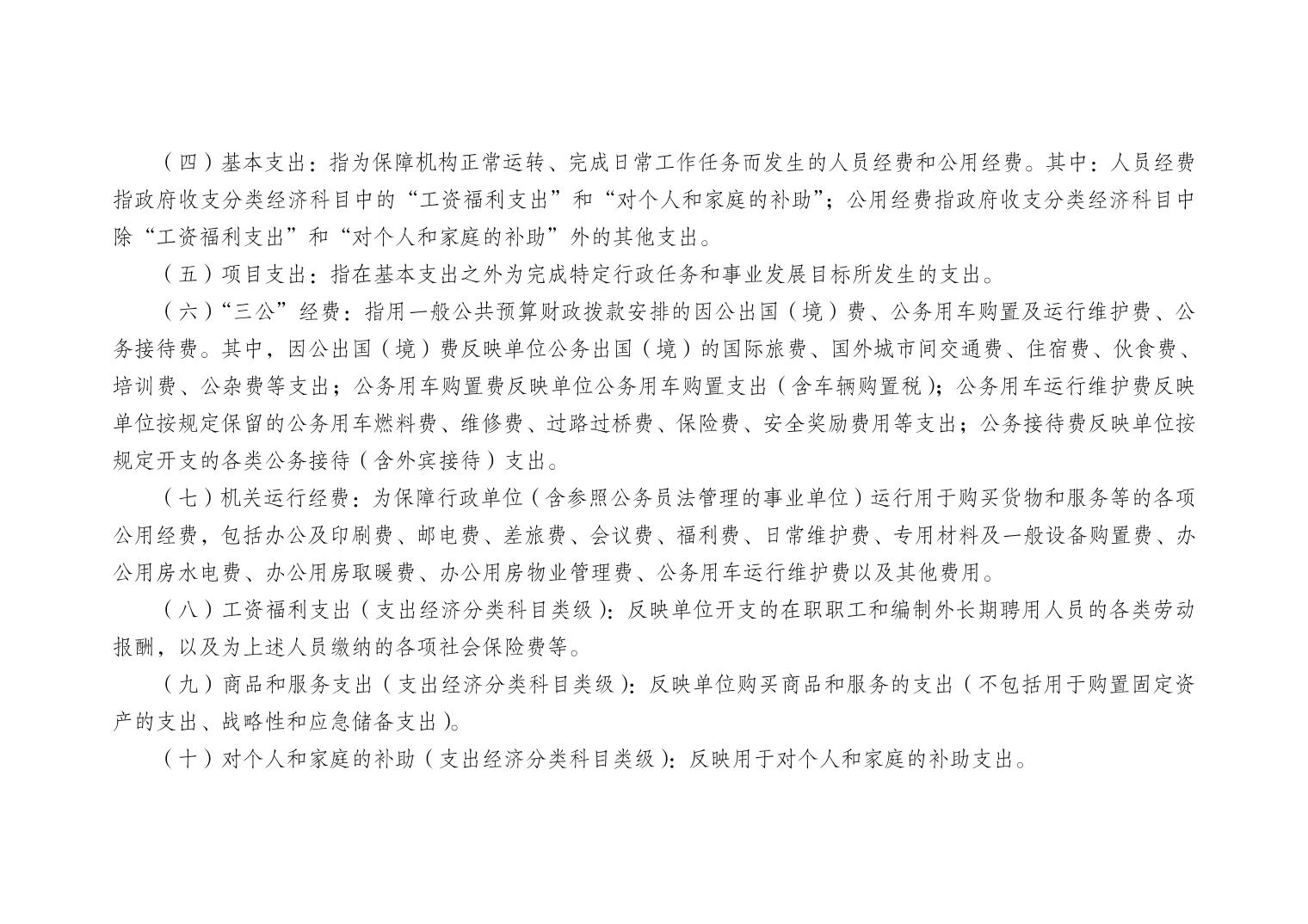 （四）基本支出：指为保障机构正常运转、完成日常工作任务而发生的人员经费和公用经费。其中：人员经费指政府收支分类经济科目中的“工资福利支出”和“对个人和家庭的补助”；公用经费指政府收支分类经济科目中除“工资福利支出”和“对个人和家庭的补助”外的其他支出。

（五）项目支出：指在基本支出之外为完成特定行政任务和事业发展目标所发生的支出。

（六）“三公”经费：指用一般公共预算财政拨款安排的因公出国（境）费、公务用车购置及运行维护费、公务接待费。其中，因公出国（境）费反映单位公务出国（境）的国际旅费、国外城市间交通费、住宿费、伙食费、培训费、公杂费等支出；公务用车购置费反映单位公务用车购置支出（含车辆购置税）；公务用车运行维护费反映单位按规定保留的公务用车燃料费、维修费、过路过桥费、保险费、安全奖励费用等支出；公务接待费反映单位按规定开支的各类公务接待（含外宾接待）支出。

（七）机关运行经费：为保障行政单位（含参照公务员法管理的事业单位）运行用于购买货物和服务等的各项公用经费，包括办公及印刷费、邮电费、差旅费、会议费、福利费、日常维护费、专用材料及一般设备购置费、办公用房水电费、办公用房取暖费、办公用房物业管理费、公务用车运行维护费以及其他费用。

（八）工资福利支出（支出经济分类科目类级）：反映单位开支的在职职工和编制外长期聘用人员的各类劳动报酬，以及为上述人员缴纳的各项社会保险费等。

（九）商品和服务支出（支出经济分类科目类级）：反映单位购买商品和服务的支出（不包括用于购置固定资产的支出、战略性和应急储备支出）。

（十）对个人和家庭的补助（支出经济分类科目类级）：反映用于对个人和家庭的补助支出。